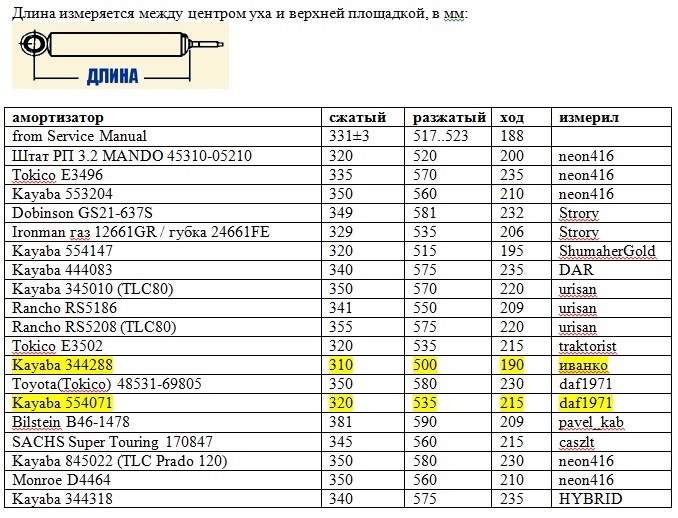 Длина измеряется между центром уха и верхней площадкой, в мм:

ДЛИНА

| амортизатор | сжатый | разжатый | ход | измерил |
|---|---|---|---|---|
| from Service Manual | 331±3 | 517..523 | 188 | |
| Штат РП 3.2 MANDO 45310-05210 | 320 | 520 | 200 | neon416 |
| Tokico E3496 | 335 | 570 | 235 | neon416 |
| Kayaba 553204 | 350 | 560 | 210 | neon416 |
| Dobinson GS21-637S | 349 | 581 | 232 | Strory |
| Ironman газ 12661GR / губка 24661FE | 329 | 535 | 206 | Strory |
| Kayaba 554147 | 320 | 515 | 195 | ShumaherGold |
| Kayaba 444083 | 340 | 575 | 235 | DAR |
| Kayaba 345010 (TLC80) | 350 | 570 | 220 | urisan |
| Rancho RS5186 | 341 | 550 | 209 | urisan |
| Rancho RS5208 (TLC80) | 355 | 575 | 220 | urisan |
| Tokico E3502 | 320 | 535 | 215 | traktorist |
| Kayaba 344288 | 310 | 500 | 190 | иванко |
| Toyota(Tokico) 48531-69805 | 350 | 580 | 230 | daf1971 |
| Kayaba 554071 | 320 | 535 | 215 | daf1971 |
| Bilstein B46-1478 | 381 | 590 | 209 | pavel_kab |
| SACHS Super Touring 170847 | 345 | 560 | 215 | caszlt |
| Kayaba 845022 (TLC Prado 120) | 350 | 580 | 230 | neon416 |
| Monroe D4464 | 350 | 560 | 210 | neon416 |
| Kayaba 344318 | 340 | 575 | 235 | HYBRID |